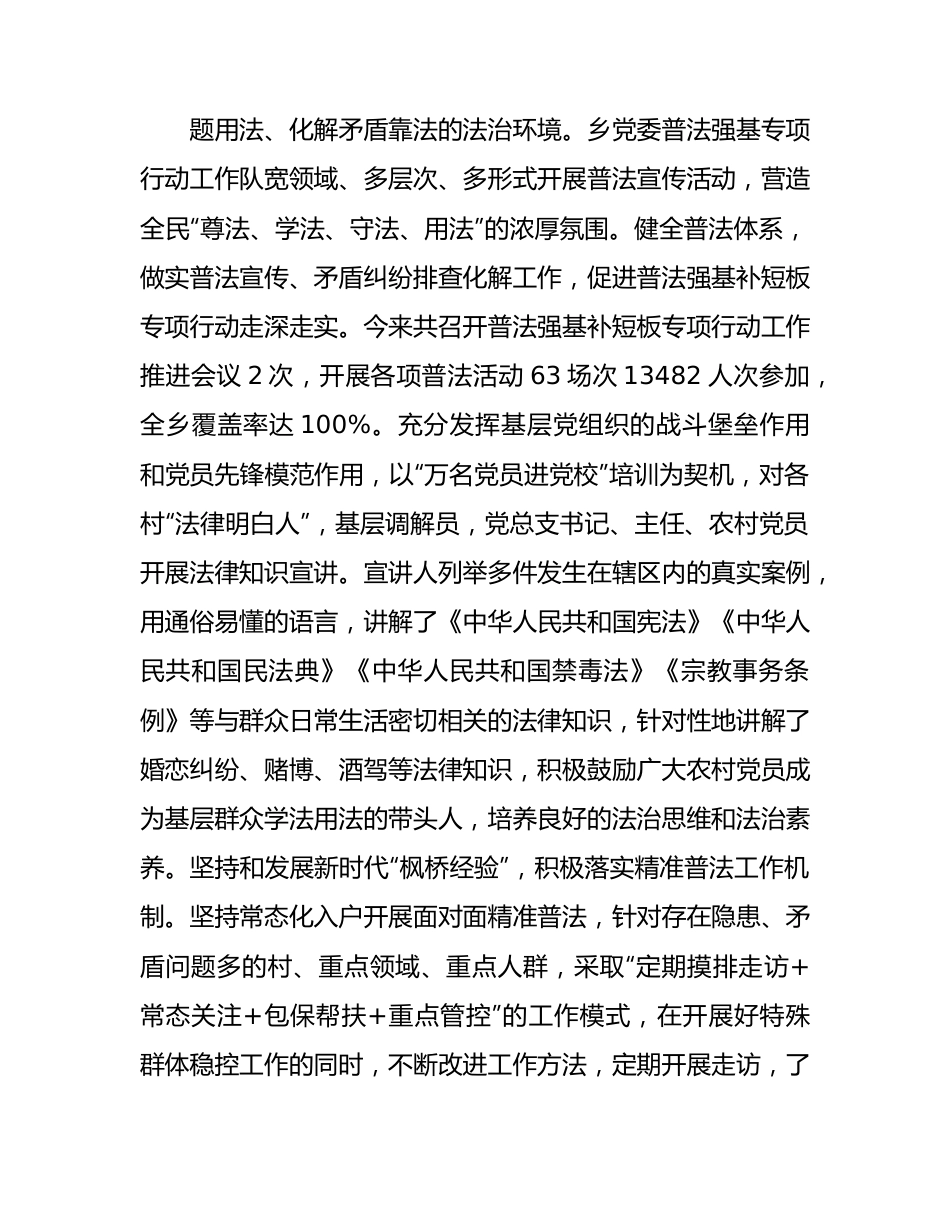 题用法、化解矛盾靠法的法治环境。乡党委普法强基专项行动工作队宽领域、多层次、多形式开展普法宣传活动，营造全民“尊法、学法、守法、用法”的浓厚氛围。健全普法体系，做实普法宣传、矛盾纠纷排查化解工作，促进普法强基补短板专项行动走深走实。今来共召开普法强基补短板专项行动工作推进会议 2 次，开展各项普法活动 63 场次 13482 人次参加，全乡覆盖率达 100%。充分发挥基层党组织的战斗堡垒作用和党员先锋模范作用，以“万名党员进党校”培训为契机，对各村“法律明白人”，基层调解员，党总支书记、主任、农村党员开展法律知识宣讲。宣讲人列举多件发生在辖区内的真实案例，用通俗易懂的语言，讲解了《中华人民共和国宪法》《中华人民共和国民法典》《中华人民共和国禁毒法》《宗教事务条例》等与群众日常生活密切相关的法律知识，针对性地讲解了婚恋纠纷、赌博、酒驾等法律知识，积极鼓励广大农村党员成为基层群众学法用法的带头人，培养良好的法治思维和法治素养。坚持和发展新时代“枫桥经验”，积极落实精准普法工作机制。坚持常态化入户开展面对面精准普法，针对存在隐患、矛盾问题多的村、重点领域、重点人群，采取“定期摸排走访+常态关注+包保帮扶+重点管控”的工作模式，在开展好特殊群体稳控工作的同时，不断改进工作方法，定期开展走访，了